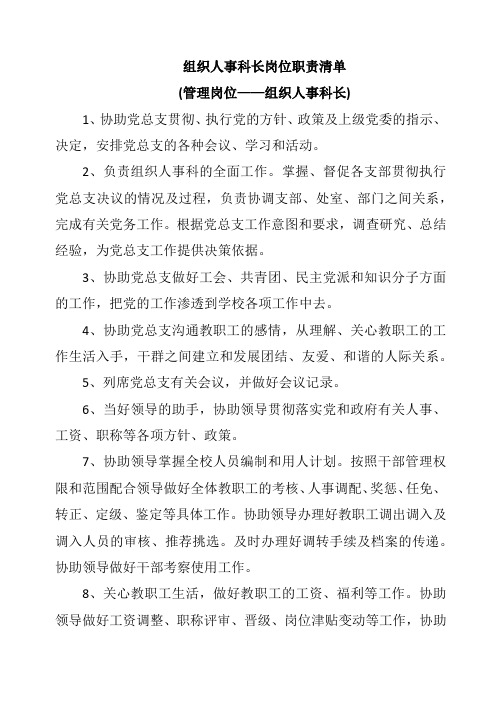 组织人事科长岗位职责清单
(管理岗位——组织人事科长)

1、协助党总支贯彻、执行党的方针、政策及上级党委的指示、决定，安排党总支的各种会议、学习和活动。

2、负责组织人事科的全面工作。掌握、督促各支部贯彻执行党总支决议的情况及过程，负责协调支部、处室、部门之间关系，完成有关党务工作。根据党总支工作意图和要求，调查研究、总结经验，为党总支工作提供决策依据。

3、协助党总支做好工会、共青团、民主党派和知识分子方面的工作，把党的工作渗透到学校各项工作中去。

4、协助党总支沟通教职工的感情，从理解、关心教职工的工作生活入手，干群之间建立和发展团结、友爱、和谐的人际关系。

5、列席党总支有关会议，并做好会议记录。

6、当好领导的助手，协助领导贯彻落实党和政府有关人事、工资、职称等各项方针、政策。

7、协助领导掌握全校人员编制和用人计划。按照干部管理权限和范围配合领导做好全体教职工的考核、人事调配、奖惩、任免、转正、定级、鉴定等具体工作。协助领导办理好教职工调出调入及调入人员的审核、推荐挑选。及时办理好调转手续及档案的传递。协助领导做好干部考察使用工作。

8、关心教职工生活，做好教职工的工资、福利等工作。协助领导做好工资调整、职称评审、晋级、岗位津贴变动等工作，协助